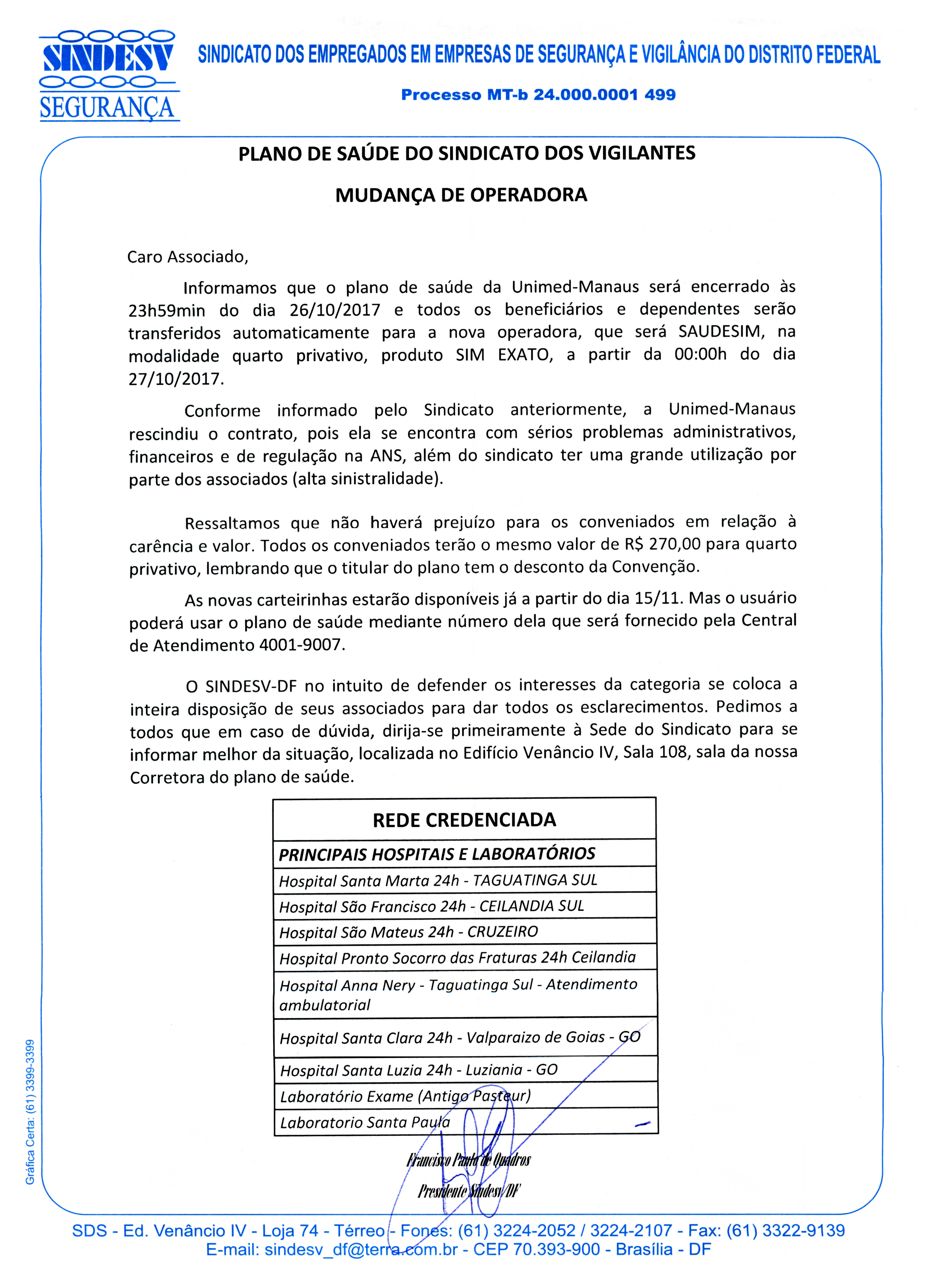 SINDESV
SEGURANÇA

SINDICATO DOS EMPREGADOS EM EMPRESAS DE SEGURANÇA E VIGILÂNCIA DO DISTRITO FEDERAL

Processo MT-b 24.000.0001 499

PLANO DE SAÚDE DO SINDICATO DOS VIGILANTES

MUDANÇA DE OPERADORA

Caro Associado,

Informamos que o plano de saúde da Unimed-Manaus será encerrado às 23h59min do dia 26/10/2017 e todos os beneficiários e dependentes serão transferidos automaticamente para a nova operadora, que será SAUDESIM, na modalidade quarto privativo, produto SIM EXATO, a partir da 00:00h do dia 27/10/2017.

Conforme informado pelo Sindicato anteriormente, a Unimed-Manaus rescindiu o contrato, pois ela se encontra com sérios problemas administrativos, financeiros e de regulação na ANS, além do sindicato ter uma grande utilização por parte dos associados (alta sinistralidade).

Ressaltamos que não haverá prejuízo para os conveniados em relação à carência e valor. Todos os conveniados terão o mesmo valor de R$ 270,00 para quarto privativo, lembrando que o titular do plano tem o desconto da Convenção.

As novas carteirinhas estarão disponíveis já a partir do dia 15/11. Mas o usuário poderá usar o plano de saúde mediante número dela que será fornecido pela Central de Atendimento 4001-9007.

O SINDESV-DF no intuito de defender os interesses da categoria se coloca a inteira disposição de seus associados para dar todos os esclarecimentos. Pedimos a todos que em caso de dúvida, dirija-se primeiramente à Sede do Sindicato para se informar melhor da situação, localizada no Edifício Venâncio IV, Sala 108, sala da nossa Corretora do plano de saúde.

| REDE CREDENCIADA |
|---|
| PRINCIPAIS HOSPITAIS E LABORATÓRIOS |
| Hospital Santa Marta 24h - TAGUATINGA SUL |
| Hospital São Francisco 24h - CEILANDIA SUL |
| Hospital São Mateus 24h - CRUZEIRO |
| Hospital Pronto Socorro das Fraturas 24h Ceilandia |
| Hospital Anna Nery - Taguatinga Sul - Atendimento ambulatorial |
| Hospital Santa Clara 24h - Valparaizo de Goias - GO |
| Hospital Santa Luzia 24h - Luziania - GO |
| Laboratório Exame (Antigo Pasteur) |
| Laboratorio Santa Paula |

Francisco Paulo de Quadros
Presidente Sindesv/DF

Gráfica Certa: (61) 3399-3399

SDS - Ed. Venâncio IV - Loja 74 - Térreo - Fones: (61) 3224-2052 / 3224-2107 - Fax: (61) 3322-9139
E-mail: sindesv_df@terra.com.br - CEP 70.393-900 - Brasília - DF